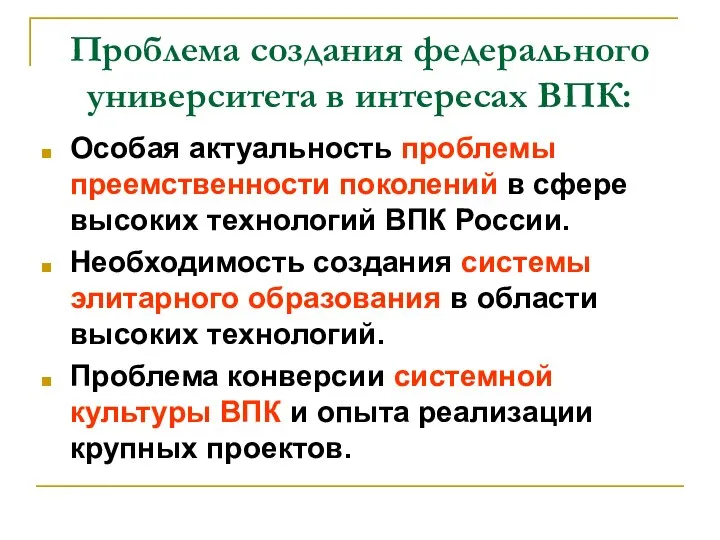 Проблема создания федерального университета в интересах ВПК:

Особая актуальность проблемы преемственности поколений в сфере высоких технологий ВПК России.

Необходимость создания системы элитарного образования в области высоких технологий.

Проблема конверсии системной культуры ВПК и опыта реализации крупных проектов.